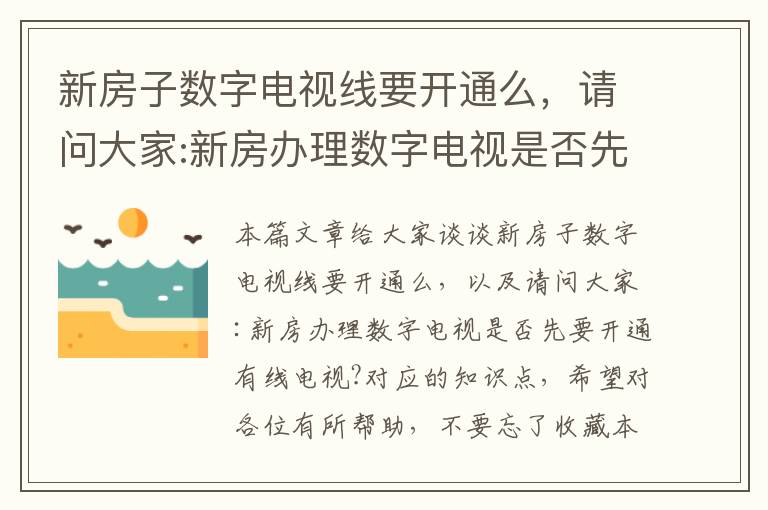 新房子数字电视线要开通么，请问大家:新房办理数字电视是否先

本篇文章给大家谈谈新房子数字电视线要开通么，以及请问大家:新房办理数字电视是否先要开通有线电视?对应的知识点，希望对各位有所帮助，不要忘了收藏本